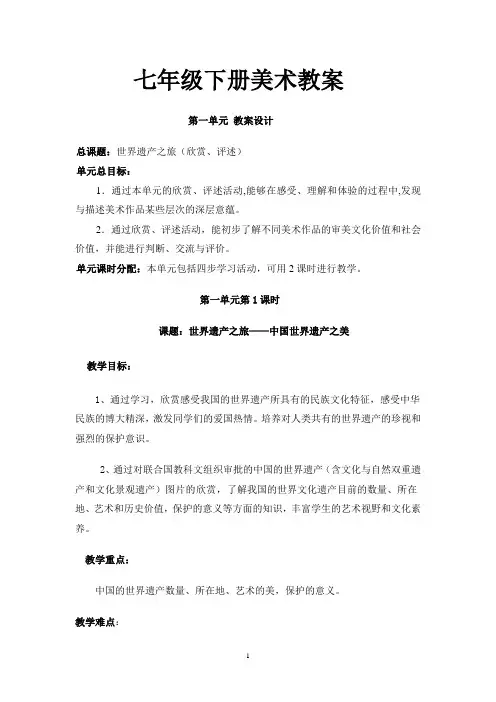 七年级下册美术教案

第一单元 教案设计

总课题：世界遗产之旅（欣赏、评述）

单元总目标：

1．通过本单元的欣赏、评述活动,能够在感受、理解和体验的过程中,发现与描述美术作品某些层次的深层意蕴。

2．通过欣赏、评述活动，能初步了解不同美术作品的审美文化价值和社会价值，并能进行判断、交流与评价。

单元课时分配：本单元包括四步学习活动，可用 2 课时进行教学。

第一单元第 1 课时

课题：世界遗产之旅——中国世界遗产之美

教学目标：

1、通过学习，欣赏感受我国的世界遗产所具有的民族文化特征，感受中华民族的博大精深，激发同学们的爱国热情。培养对人类共有的世界遗产的珍视和强烈的保护意识。

2、通过对联合国教科文组织审批的中国的世界遗产（含文化与自然双重遗产和文化景观遗产）图片的欣赏，了解我国的世界文化遗产目前的数量、所在地、艺术和历史价值，保护的意义等方面的知识，丰富学生的艺术视野和文化素养。

教学重点：

中国的世界遗产数量、所在地、艺术的美，保护的意义。

教学难点：

1